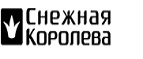 Снежная
Королева